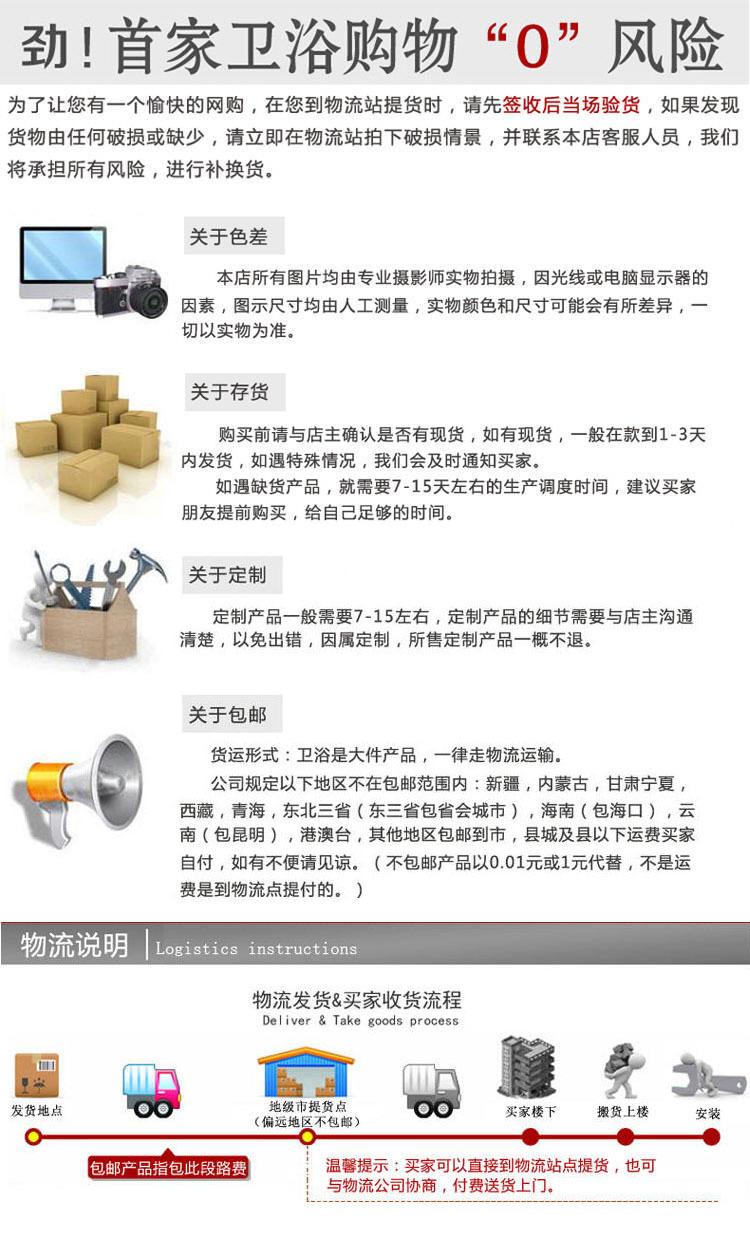 劲！首家卫浴购物“0”风险

为了让您有一个愉快的网购，在您到物流站提货时，请先签收后当场验货，如果发现货物由任何破损或缺少，请立即在物流站拍下破损情景，并联系本店客服人员，我们将承担所有风险，进行补换货。

关于色差

本店所有图片均由专业摄影师实物拍摄，因光线或电脑显示器的因素，图示尺寸均由人工测量，实物颜色和尺寸可能会有所差异，一切以实物为准。

关于存货

购买前请与店主确认是否有现货，如有现货，一般在款到1-3天内发货，如遇特殊情况，我们会及时通知买家。

如遇缺货产品，就需要7-15天左右的生产调度时间，建议买家朋友提前购买，给自己足够的时间。

关于定制

定制产品一般需要7-15左右，定制产品的细节需要与店主沟通清楚，以免出错，因属定制，所售定制产品一概不退。

关于包邮

货运形式：卫浴是大件产品，一律走物流运输。

公司规定以下地区不在包邮范围内：新疆，内蒙古，甘肃宁夏，西藏，青海，东北三省（东三省包省会城市），海南（包海口），云南（包昆明），港澳台，其他地区包邮到市，县城及县以下运费买家自付，如有不便请见谅。（不包邮产品以0.01元或1元代替，不是运费是到物流点提付的。）

物流说明 Logistics instructions

物流发货&买家收货流程
Deliver & Take goods process

发货地点

地级市提货点
（偏远地区不包邮）

买家楼下

搬货上楼

安装

包邮产品指包此段路费

温馨提示：买家可以直接到物流站点提货，也可与物流公司协商，付费送货上门。